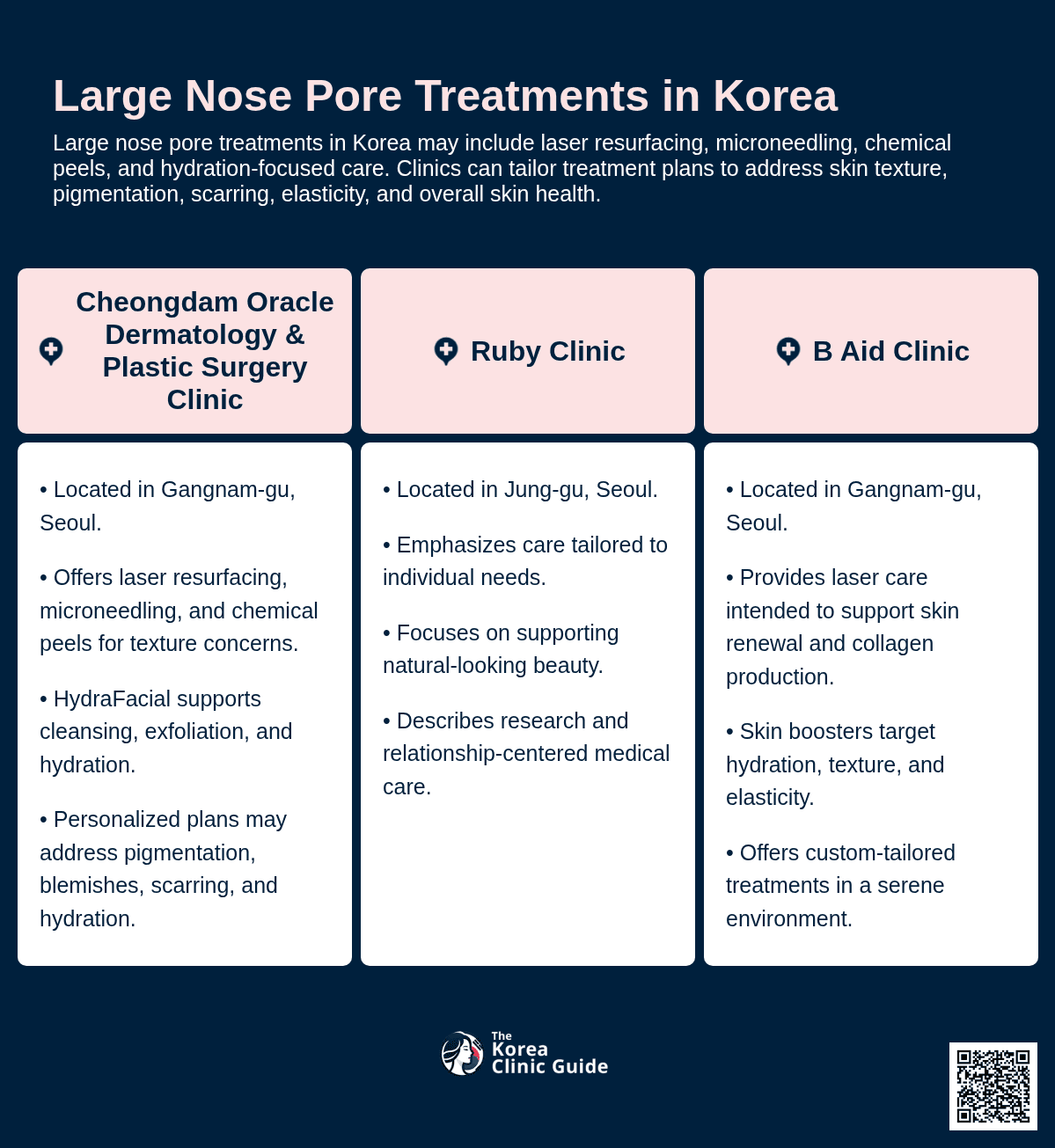 Large Nose Pore Treatments in Korea

Large nose pore treatments in Korea may include laser resurfacing, microneedling, chemical peels, and hydration-focused care. Clinics can tailor treatment plans to address skin texture, pigmentation, scarring, elasticity, and overall skin health.

Cheongdam Oracle Dermatology & Plastic Surgery Clinic

• Located in Gangnam-gu, Seoul.

• Offers laser resurfacing, microneedling, and chemical peels for texture concerns.

• HydraFacial supports cleansing, exfoliation, and hydration.

• Personalized plans may address pigmentation, blemishes, scarring, and hydration.

Ruby Clinic

• Located in Jung-gu, Seoul.

• Emphasizes care tailored to individual needs.

• Focuses on supporting natural-looking beauty.

• Describes research and relationship-centered medical care.

B Aid Clinic

• Located in Gangnam-gu, Seoul.

• Provides laser care intended to support skin renewal and collagen production.

• Skin boosters target hydration, texture, and elasticity.

• Offers custom-tailored treatments in a serene environment.

The Korea Clinic Guide